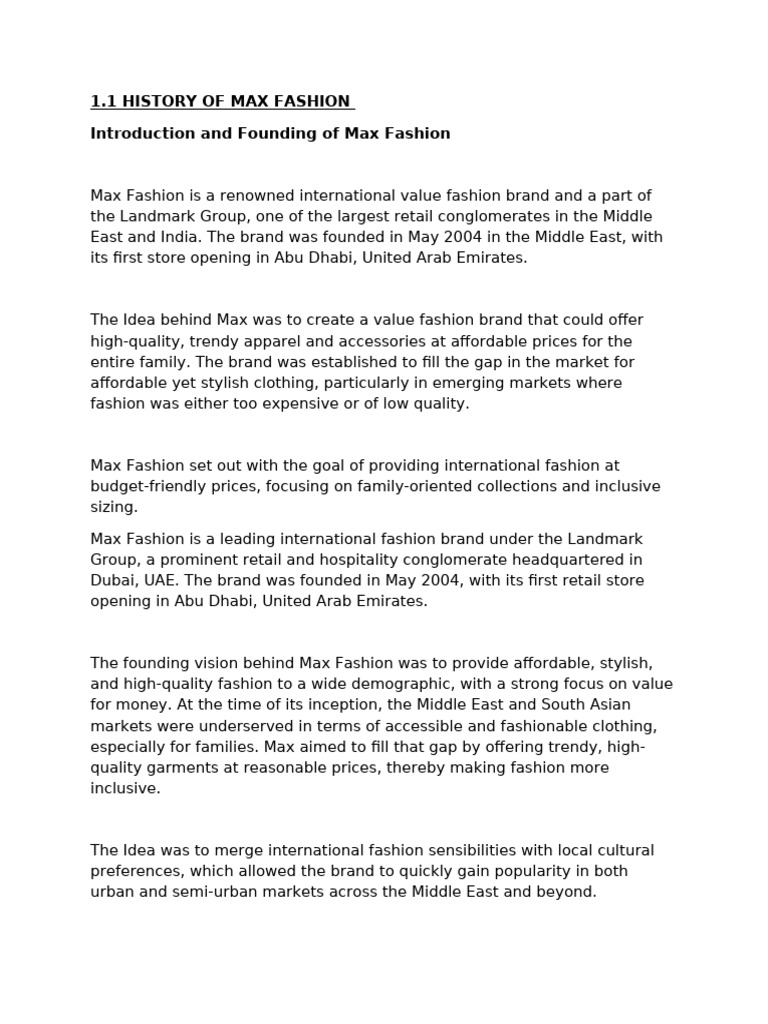 1.1 HISTORY OF MAX FASHION

Introduction and Founding of Max Fashion

Max Fashion is a renowned international value fashion brand and a part of the Landmark Group, one of the largest retail conglomerates in the Middle East and India. The brand was founded in May 2004 in the Middle East, with its first store opening in Abu Dhabi, United Arab Emirates.

The Idea behind Max was to create a value fashion brand that could offer high-quality, trendy apparel and accessories at affordable prices for the entire family. The brand was established to fill the gap in the market for affordable yet stylish clothing, particularly in emerging markets where fashion was either too expensive or of low quality.

Max Fashion set out with the goal of providing international fashion at budget-friendly prices, focusing on family-oriented collections and inclusive sizing.

Max Fashion is a leading international fashion brand under the Landmark Group, a prominent retail and hospitality conglomerate headquartered in Dubai, UAE. The brand was founded in May 2004, with its first retail store opening in Abu Dhabi, United Arab Emirates.

The founding vision behind Max Fashion was to provide affordable, stylish, and high-quality fashion to a wide demographic, with a strong focus on value for money. At the time of its inception, the Middle East and South Asian markets were underserved in terms of accessible and fashionable clothing, especially for families. Max aimed to fill that gap by offering trendy, high-quality garments at reasonable prices, thereby making fashion more inclusive.

The Idea was to merge international fashion sensibilities with local cultural preferences, which allowed the brand to quickly gain popularity in both urban and semi-urban markets across the Middle East and beyond.